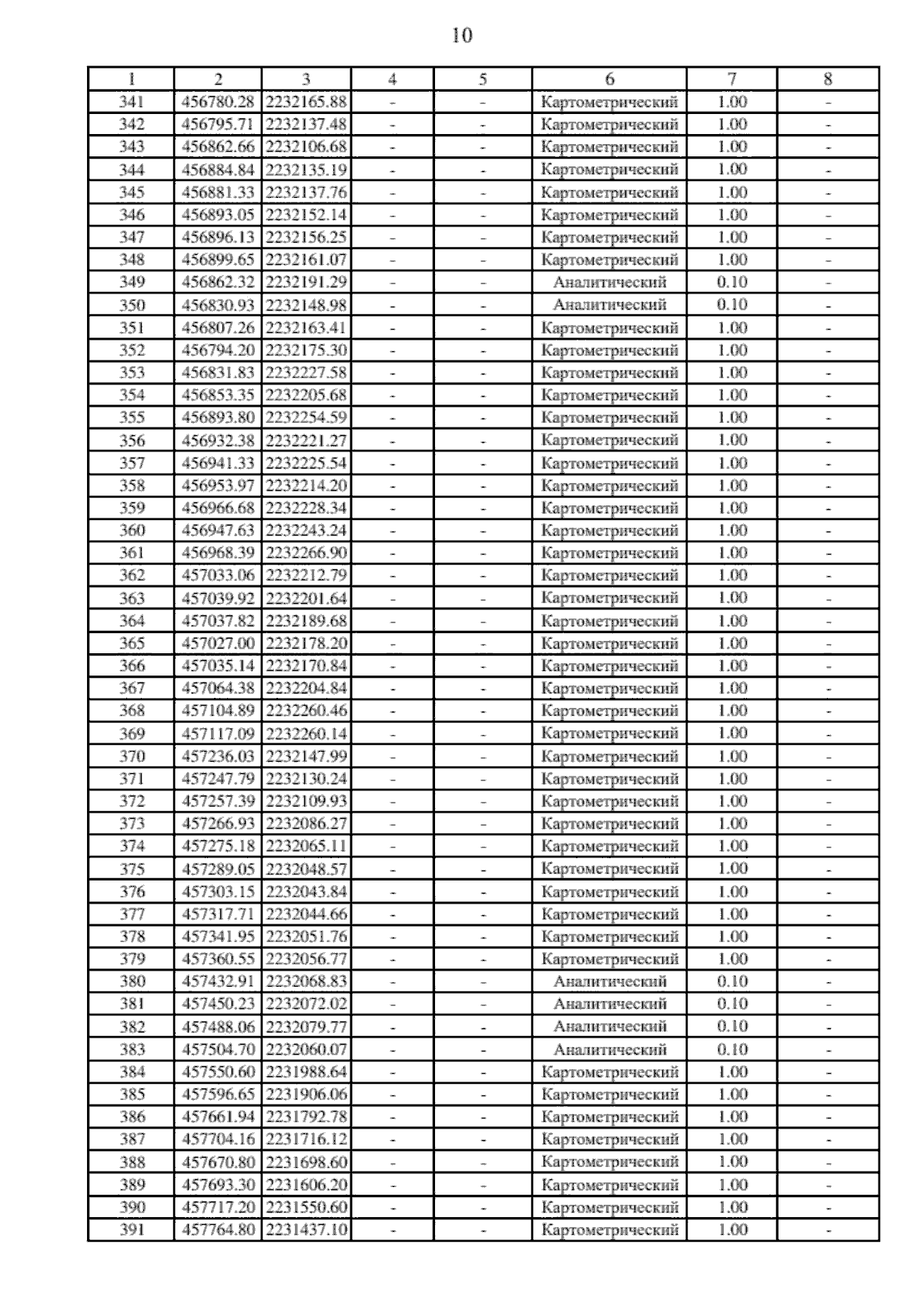 10

| 1 | 2 | 3 | 4 | 5 | 6 | 7 | 8 |
|---|---|---|---|---|---|---|---|
| 341 | 456780.28 | 2232165.88 | - | - | Картометрический | 1.00 | - |
| 342 | 456795.71 | 2232137.48 | - | - | Картометрический | 1.00 | - |
| 343 | 456862.66 | 2232106.68 | - | - | Картометрический | 1.00 | - |
| 344 | 456884.84 | 2232135.19 | - | - | Картометрический | 1.00 | - |
| 345 | 456881.33 | 2232137.76 | - | - | Картометрический | 1.00 | - |
| 346 | 456893.05 | 2232152.14 | - | - | Картометрический | 1.00 | - |
| 347 | 456896.13 | 2232156.25 | - | - | Картометрический | 1.00 | - |
| 348 | 456899.65 | 2232161.07 | - | - | Картометрический | 1.00 | - |
| 349 | 456862.32 | 2232191.29 | - | - | Аналитический | 0.10 | - |
| 350 | 456830.93 | 2232148.98 | - | - | Аналитический | 0.10 | - |
| 351 | 456807.26 | 2232163.41 | - | - | Картометрический | 1.00 | - |
| 352 | 456794.20 | 2232175.30 | - | - | Картометрический | 1.00 | - |
| 353 | 456831.83 | 2232227.58 | - | - | Картометрический | 1.00 | - |
| 354 | 456853.35 | 2232205.68 | - | - | Картометрический | 1.00 | - |
| 355 | 456893.80 | 2232254.59 | - | - | Картометрический | 1.00 | - |
| 356 | 456932.38 | 2232221.27 | - | - | Картометрический | 1.00 | - |
| 357 | 456941.33 | 2232225.54 | - | - | Картометрический | 1.00 | - |
| 358 | 456953.97 | 2232214.20 | - | - | Картометрический | 1.00 | - |
| 359 | 456966.68 | 2232228.34 | - | - | Картометрический | 1.00 | - |
| 360 | 456947.63 | 2232243.24 | - | - | Картометрический | 1.00 | - |
| 361 | 456968.39 | 2232266.90 | - | - | Картометрический | 1.00 | - |
| 362 | 457033.06 | 2232212.79 | - | - | Картометрический | 1.00 | - |
| 363 | 457039.92 | 2232201.64 | - | - | Картометрический | 1.00 | - |
| 364 | 457037.82 | 2232189.68 | - | - | Картометрический | 1.00 | - |
| 365 | 457027.00 | 2232178.20 | - | - | Картометрический | 1.00 | - |
| 366 | 457035.14 | 2232170.84 | - | - | Картометрический | 1.00 | - |
| 367 | 457064.38 | 2232204.84 | - | - | Картометрический | 1.00 | - |
| 368 | 457104.89 | 2232260.46 | - | - | Картометрический | 1.00 | - |
| 369 | 457117.09 | 2232260.14 | - | - | Картометрический | 1.00 | - |
| 370 | 457236.03 | 2232147.99 | - | - | Картометрический | 1.00 | - |
| 371 | 457247.79 | 2232130.24 | - | - | Картометрический | 1.00 | - |
| 372 | 457257.39 | 2232109.93 | - | - | Картометрический | 1.00 | - |
| 373 | 457266.93 | 2232086.27 | - | - | Картометрический | 1.00 | - |
| 374 | 457275.18 | 2232065.11 | - | - | Картометрический | 1.00 | - |
| 375 | 457289.05 | 2232048.57 | - | - | Картометрический | 1.00 | - |
| 376 | 457303.15 | 2232043.84 | - | - | Картометрический | 1.00 | - |
| 377 | 457317.71 | 2232044.66 | - | - | Картометрический | 1.00 | - |
| 378 | 457341.95 | 2232051.76 | - | - | Картометрический | 1.00 | - |
| 379 | 457360.55 | 2232056.77 | - | - | Картометрический | 1.00 | - |
| 380 | 457432.91 | 2232068.83 | - | - | Аналитический | 0.10 | - |
| 381 | 457450.23 | 2232072.02 | - | - | Аналитический | 0.10 | - |
| 382 | 457488.06 | 2232079.77 | - | - | Аналитический | 0.10 | - |
| 383 | 457504.70 | 2232060.07 | - | - | Аналитический | 0.10 | - |
| 384 | 457550.60 | 2231988.64 | - | - | Картометрический | 1.00 | - |
| 385 | 457596.65 | 2231906.06 | - | - | Картометрический | 1.00 | - |
| 386 | 457661.94 | 2231792.78 | - | - | Картометрический | 1.00 | - |
| 387 | 457704.16 | 2231716.12 | - | - | Картометрический | 1.00 | - |
| 388 | 457670.80 | 2231698.60 | - | - | Картометрический | 1.00 | - |
| 389 | 457693.30 | 2231606.20 | - | - | Картометрический | 1.00 | - |
| 390 | 457717.20 | 2231550.60 | - | - | Картометрический | 1.00 | - |
| 391 | 457764.80 | 2231437.10 | - | - | Картометрический | 1.00 | - |